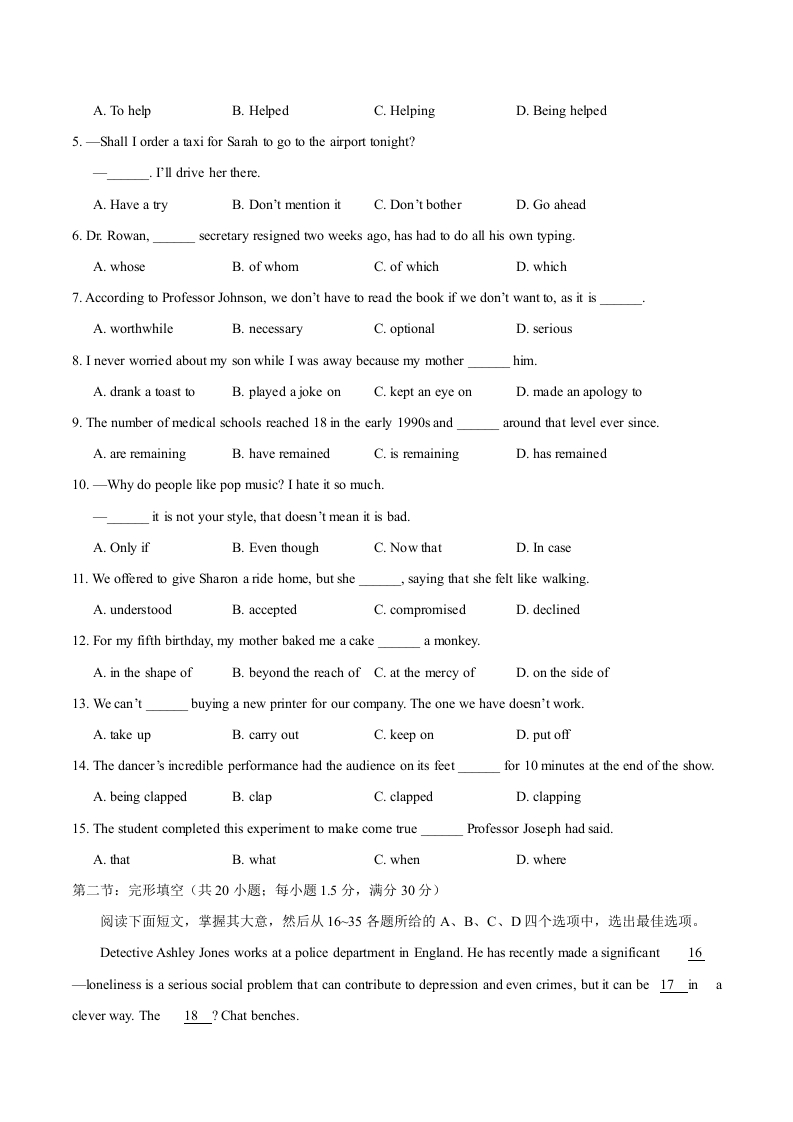 A. To help B. Helped C. Helping D. Being helped

5. —Shall I order a taxi for Sarah to go to the airport tonight?

—______. I'll drive her there.

A. Have a try B. Don't mention it C. Don't bother D. Go ahead

6. Dr. Rowan, ______ secretary resigned two weeks ago, has had to do all his own typing.

A. whose B. of whom C. of which D. which

7. According to Professor Johnson, we don't have to read the book if we don't want to, as it is ______.

A. worthwhile B. necessary C. optional D. serious

8. I never worried about my son while I was away because my mother ______ him.

A. drank a toast to B. played a joke on C. kept an eye on D. made an apology to

9. The number of medical schools reached 18 in the early 1990s and ______ around that level ever since.

A. are remaining B. have remained C. is remaining D. has remained

10. —Why do people like pop music? I hate it so much.

—______ it is not your style, that doesn't mean it is bad.

A. Only if B. Even though C. Now that D. In case

11. We offered to give Sharon a ride home, but she ______, saying that she felt like walking.

A. understood B. accepted C. compromised D. declined

12. For my fifth birthday, my mother baked me a cake ______ a monkey.

A. in the shape of B. beyond the reach of C. at the mercy of D. on the side of

13. We can't ______ buying a new printer for our company. The one we have doesn't work.

A. take up B. carry out C. keep on D. put off

14. The dancer's incredible performance had the audience on its feet ______ for 10 minutes at the end of the show.

A. being clapped B. clap C. clapped D. clapping

15. The student completed this experiment to make come true ______ Professor Joseph had said.

A. that B. what C. when D. where

第二节：完形填空（共 20 小题；每小题 1.5 分，满分 30 分）

阅读下面短文，掌握其大意，然后从 16~35 各题所给的 A、B、C、D 四个选项中，选出最佳选项。

Detective Ashley Jones works at a police department in England. He has recently made a significant 16 —loneliness is a serious social problem that can contribute to depression and even crimes, but it can be 17 in a clever way. The 18 ? Chat benches.